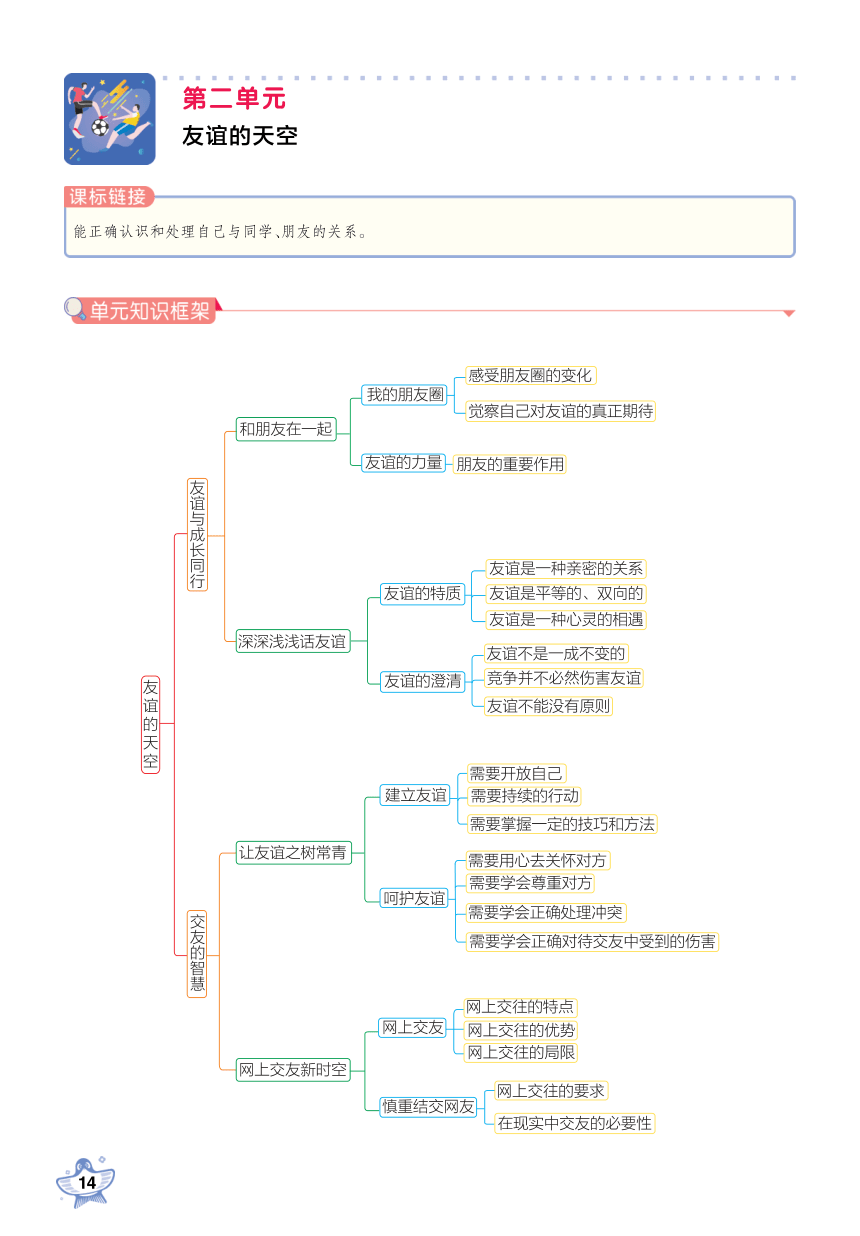 第二单元
友谊的天空

课标链接
能正确认识和处理自己与同学、朋友的关系。

单元知识框架

友谊的天空
友谊与成长同行
和朋友在一起
我的朋友圈
感受朋友圈的变化
觉察自己对友谊的真正期待
友谊的力量
朋友的重要作用
深深浅浅话友谊
友谊的特质
友谊是一种亲密的关系
友谊是平等的、双向的
友谊是一种心灵的相遇
友谊的澄清
友谊不是一成不变的
竞争并不必然伤害友谊
友谊不能没有原则
交友的智慧
让友谊之树常青
建立友谊
需要开放自己
需要持续的行动
需要掌握一定的技巧和方法
呵护友谊
需要用心去关怀对方
需要学会尊重对方
需要学会正确处理冲突
需要学会正确对待交友中受到的伤害
网上交友新时空
网上交友
网上交往的特点
网上交往的优势
网上交往的局限
慎重结交网友
网上交往的要求
在现实中交友的必要性

14